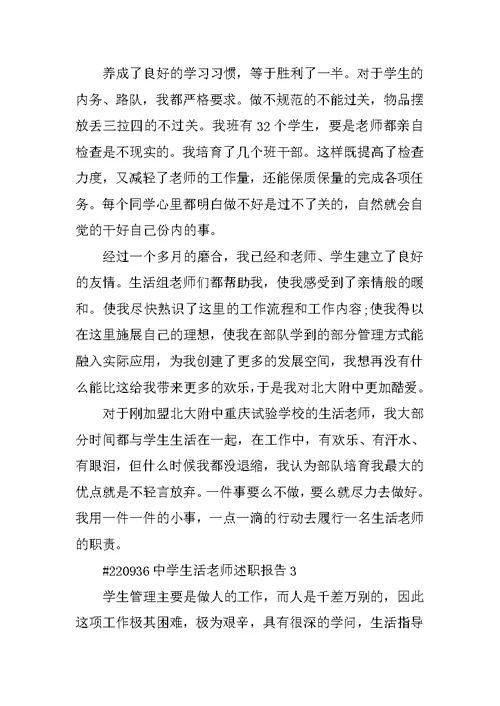 养成了良好的学习习惯，等于胜利了一半。对于学生的内务、路队，我都严格要求。做不规范的不能过关，物品摆放丢三拉四的不过关。我班有 32 个学生，要是老师都亲自检查是不现实的。我培育了几个班干部。这样既提高了检查力度，又减轻了老师的工作量，还能保质保量的完成各项任务。每个同学心里都明白做不好是过不了关的，自然就会自觉的干好自己份内的事。

经过一个多月的磨合，我已经和老师、学生建立了良好的友情。生活组老师们都帮助我，使我感受到了亲情般的暖和。使我尽快熟识了这里的工作流程和工作内容;使我得以在这里施展自己的理想，使我在部队学到的部分管理方式能融入实际应用，为我创建了更多的发展空间，我想再没有什么能比这给我带来更多的欢乐，于是我对北大附中更加酷爱。

对于刚加盟北大附中重庆试验学校的生活老师，我大部分时间都与学生生活在一起，在工作中，有欢乐、有汗水、有眼泪，但什么时候我都没退缩，我认为部队培育我最大的优点就是不轻言放弃。一件事要么不做，要么就尽力去做好。我用一件一件的小事，一点一滴的行动去履行一名生活老师的职责。

#220936 中学生活老师述职报告 3

学生管理主要是做人的工作，而人是千差万别的，因此这项工作极其困难，极为艰辛，具有很深的学问，生活指导